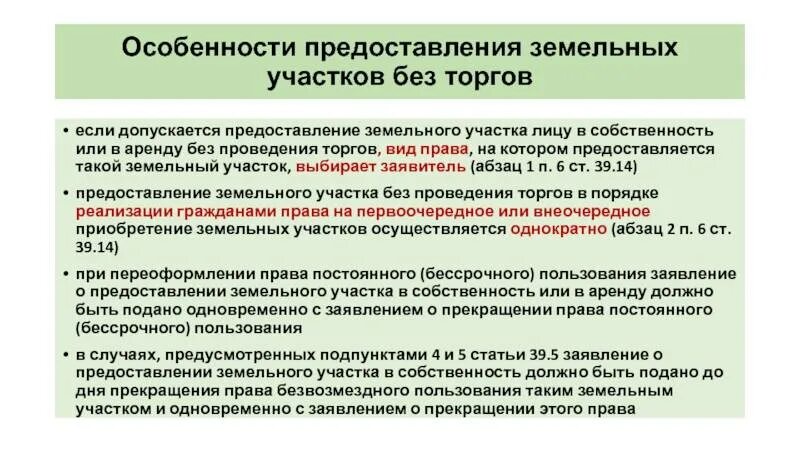 Особенности предоставления земельных участков без торгов

• если допускается предоставление земельного участка лицу в собственность или в аренду без проведения торгов, вид права, на котором предоставляется такой земельный участок, выбирает заявитель (абзац 1 п. 6 ст. 39.14)

• предоставление земельного участка без проведения торгов в порядке реализации гражданами права на первоочередное или внеочередное приобретение земельных участков осуществляется однократно (абзац 2 п. 6 ст. 39.14)

• при переоформлении права постоянного (бессрочного) пользования заявление о предоставлении земельного участка в собственность или в аренду должно быть подано одновременно с заявлением о прекращении права постоянного (бессрочного) пользования

• в случаях, предусмотренных подпунктами 4 и 5 статьи 39.5 заявление о предоставлении земельного участка в собственность должно быть подано до дня прекращения права безвозмездного пользования таким земельным участком и одновременно с заявлением о прекращении этого права